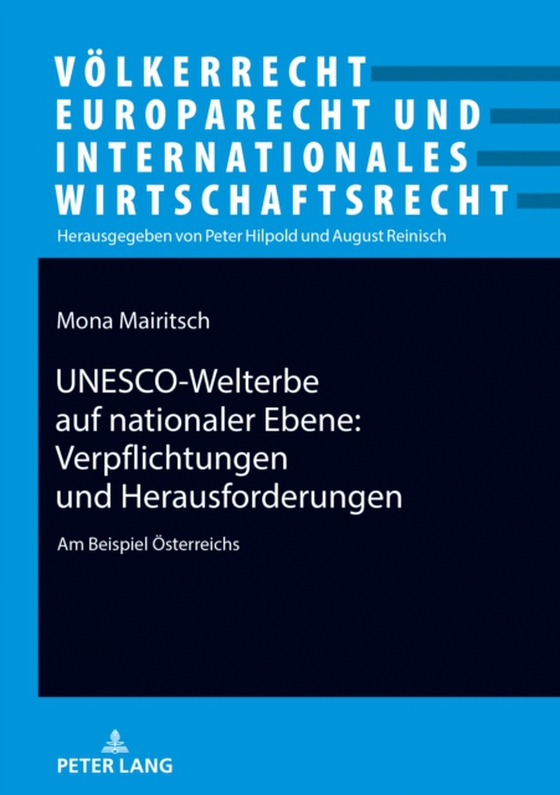 VÖLKERRECHT
EUROPARECHT UND
INTERNATIONALES
WIRTSCHAFTSRECHT

Herausgegeben von Peter Hilpold und August Reinisch

Mona Mairitsch

UNESCO-Welterbe auf nationaler Ebene: Verpflichtungen und Herausforderungen

Am Beispiel Österreichs

PETER LANG